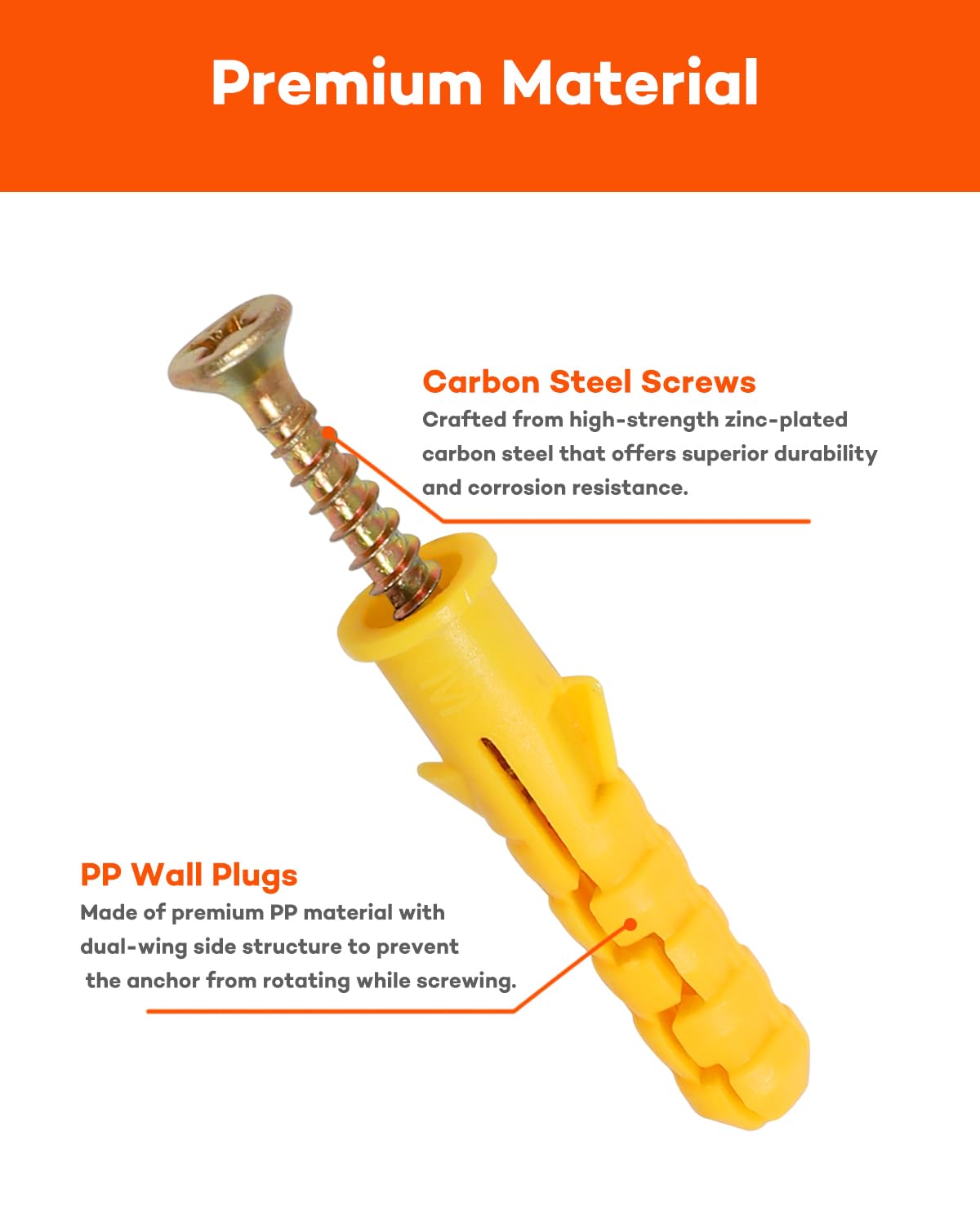 Premium Material

Carbon Steel Screws
Crafted from high-strength zinc-plated carbon steel that offers superior durability and corrosion resistance.

PP Wall Plugs
Made of premium PP material with dual-wing side structure to prevent the anchor from rotating while screwing.